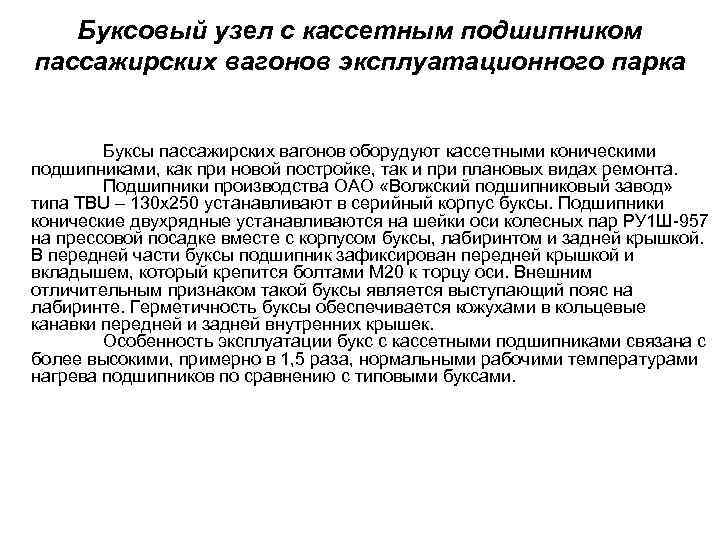 Буксовый узел с кассетным подшипником пассажирских вагонов эксплуатационного парка

Буксы пассажирских вагонов оборудуют кассетными коническими подшипниками, как при новой постройке, так и при плановых видах ремонта.

Подшипники производства ОАО «Волжский подшипниковый завод» типа TBU – 130х250 устанавливают в серийный корпус буксы. Подшипники конические двухрядные устанавливаются на шейки оси колесных пар РУ1Ш-957 на прессовой посадке вместе с корпусом буксы, лабиринтом и задней крышкой. В передней части буксы подшипник зафиксирован передней крышкой и вкладышем, который крепится болтами М20 к торцу оси. Внешним отличительным признаком такой буксы является выступающий пояс на лабиринте. Герметичность буксы обеспечивается кожухами в кольцевые канавки передней и задней внутренних крышек.

Особенность эксплуатации букс с кассетными подшипниками связана с более высокими, примерно в 1,5 раза, нормальными рабочими температурами нагрева подшипников по сравнению с типовыми буксами.